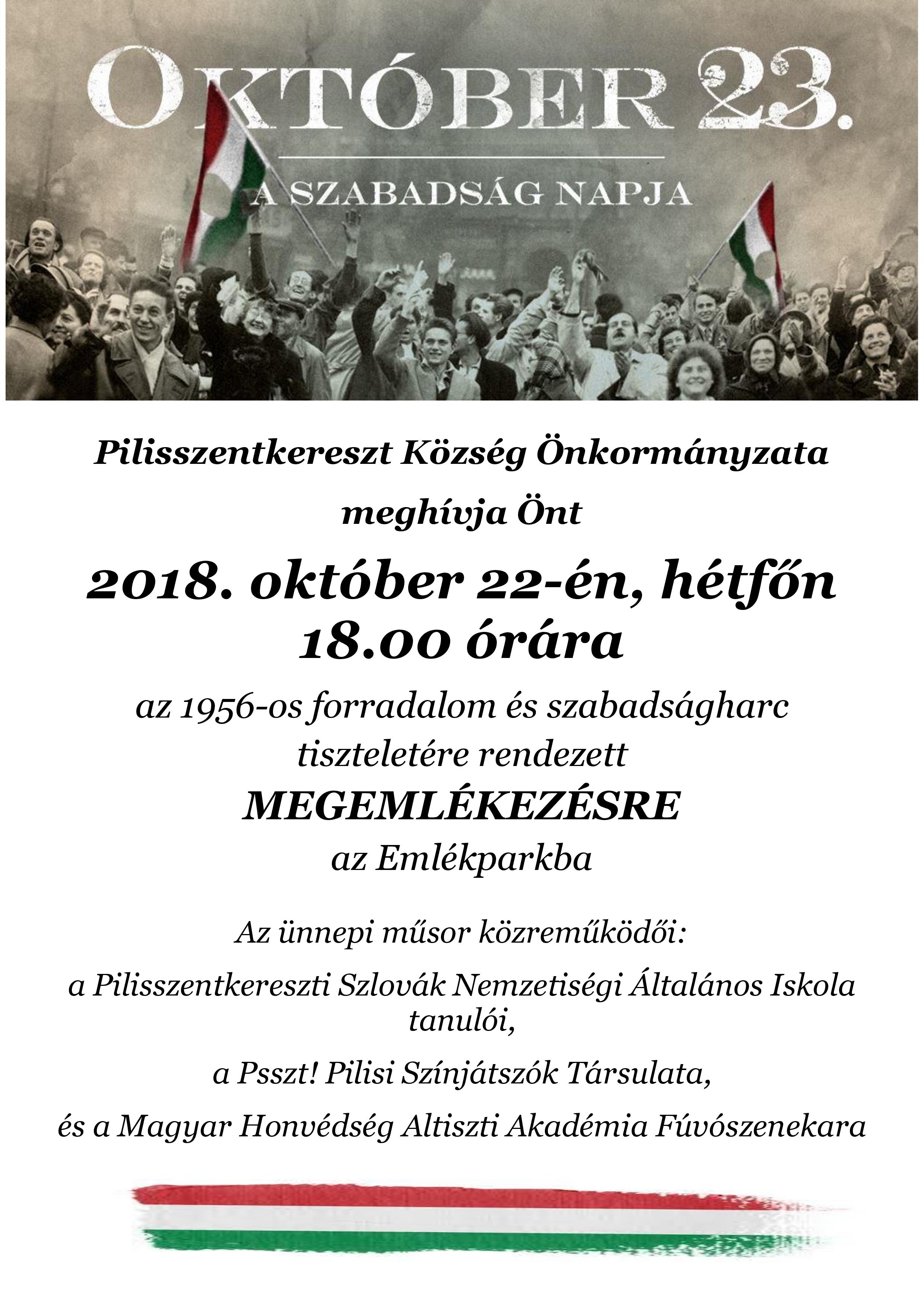 OKTÓBER 23.

A SZABADSÁG NAPJA

Pilisszentkereszt Község Önkormányzata

meghívja Önt

2018. október 22-én, hétfőn 18.00 órára

az 1956-os forradalom és szabadságharc tiszteletére rendezett

MEGEMLÉKEZÉSRE

az Emlékparkba

Az ünnepi műsor közreműködői:

a Pilisszentkereszti Szlovák Nemzetiségi Általános Iskola tanulói,

a Psszt! Pilisi Színjátszók Társulata,

és a Magyar Honvédség Altiszti Akadémia Fúvószenekara